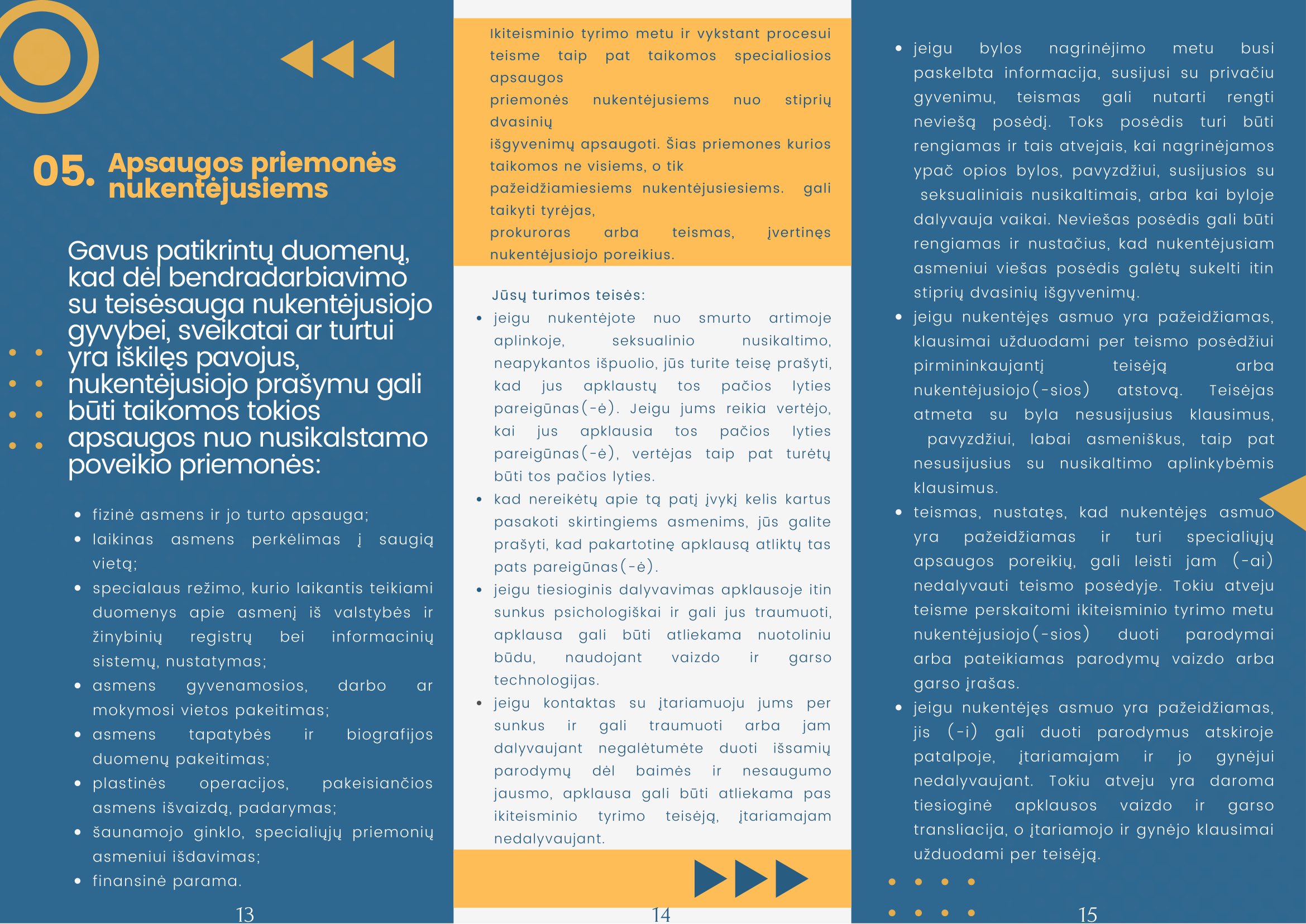 05. Apsaugos priemonės nukentėjusiems

Gavus patikrintų duomenų, kad dėl bendradarbiavimo su teisėsauga nukentėjusiojo gyvybei, sveikatai ar turtui yra iškilęs pavojus, nukentėjusiojo prašymu gali būti taikomos tokios apsaugos nuo nusikalstamo poveikio priemonės:

- fizinė asmens ir jo turto apsauga;
- laikinas asmens perkėlimas į saugią vietą;
- specialaus režimo, kurio laikantis teikiami duomenys apie asmenį iš valstybės ir žinybinių registrų bei informacinių sistemų, nustatymas;
- asmens gyvenamosios, darbo ar mokymosi vietos pakeitimas;
- asmens tapatybės ir biografijos duomenų pakeitimas;
- plastinės operacijos, pakeisiančios asmens išvaizdą, padarymas;
- šaunamojo ginklo, specialiųjų priemonių asmeniui išdavimas;
- finansinė parama.

13

Ikiteisminio tyrimo metu ir vykstant procesui teisme taip pat taikomos specialiosios apsaugos priemonės nukentėjusiems nuo stiprių dvasinių išgyvenimų apsaugoti. Šias priemones kurios taikomos ne visiems, o tik pažeidžiamiesiems nukentėjusiesiems. gali taikyti tyrėjas, prokuroras arba teismas, įvertinęs nukentėjusiojo poreikius.

Jūsų turimos teisės:
- jeigu nukentėjote nuo smurto artimoje aplinkoje, seksualinio nusikaltimo, neapykantos išpuolio, jūs turite teisę prašyti, kad jus apklaustų tos pačios lyties pareigūnas(-ė). Jeigu jums reikia vertėjo, kai jus apklausia tos pačios lyties pareigūnas(-ė), vertėjas taip pat turėtų būti tos pačios lyties.
- kad nereikėtų apie tą patį įvykį kelis kartus pasakoti skirtingiems asmenims, jūs galite prašyti, kad pakartotinę apklausą atliktų tas pats pareigūnas(-ė).
- jeigu tiesioginis dalyvavimas apklausoje itin sunkus psichologiškai ir gali jus traumuoti, apklausa gali būti atliekama nuotoliniu būdu, naudojant vaizdo ir garso technologijas.
- jeigu kontaktas su įtariamuoju jums per sunkus ir gali traumuoti arba jam dalyvaujant negalėtumėte duoti išsamių parodymų dėl baimės ir nesaugumo jausmo, apklausa gali būti atliekama pas ikiteisminio tyrimo teisėją, įtariamajam nedalyvaujant.

14

- jeigu bylos nagrinėjimo metu busi paskelbta informacija, susijusi su privačiu gyvenimu, teismas gali nutarti rengti neviešą posėdį. Toks posėdis turi būti rengiamas ir tais atvejais, kai nagrinėjamos ypač opios bylos, pavyzdžiui, susijusios su seksualiniais nusikaltimais, arba kai byloje dalyvauja vaikai. Neviešas posėdis gali būti rengiamas ir nustačius, kad nukentėjusiam asmeniui viešas posėdis galėtų sukelti itin stiprių dvasinių išgyvenimų.
- jeigu nukentėjęs asmuo yra pažeidžiamas, klausimai užduodami per teismo posėdžiui pirmininkaujantį teisėją arba nukentėjusiojo(-sios) atstovą. Teisėjas atmeta su byla nesusijusius klausimus, pavyzdžiui, labai asmeniškus, taip pat nesusijusius su nusikaltimo aplinkybėmis klausimus.
- teismas, nustatęs, kad nukentėjęs asmuo yra pažeidžiamas ir turi specialiųjų apsaugos poreikių, gali leisti jam (-ai) nedalyvauti teismo posėdyje. Tokiu atveju teisme perskaitomi ikiteisminio tyrimo metu nukentėjusiojo(-sios) duoti parodymai arba pateikiamas parodymų vaizdo arba garso įrašas.
- jeigu nukentėjęs asmuo yra pažeidžiamas, jis (-i) gali duoti parodymus atskiroje patalpoje, įtariamajam ir jo gynėjui nedalyvaujant. Tokiu atveju yra daroma tiesioginė apklausos vaizdo ir garso transliacija, o įtariamojo ir gynėjo klausimai užduodami per teisėją.

15